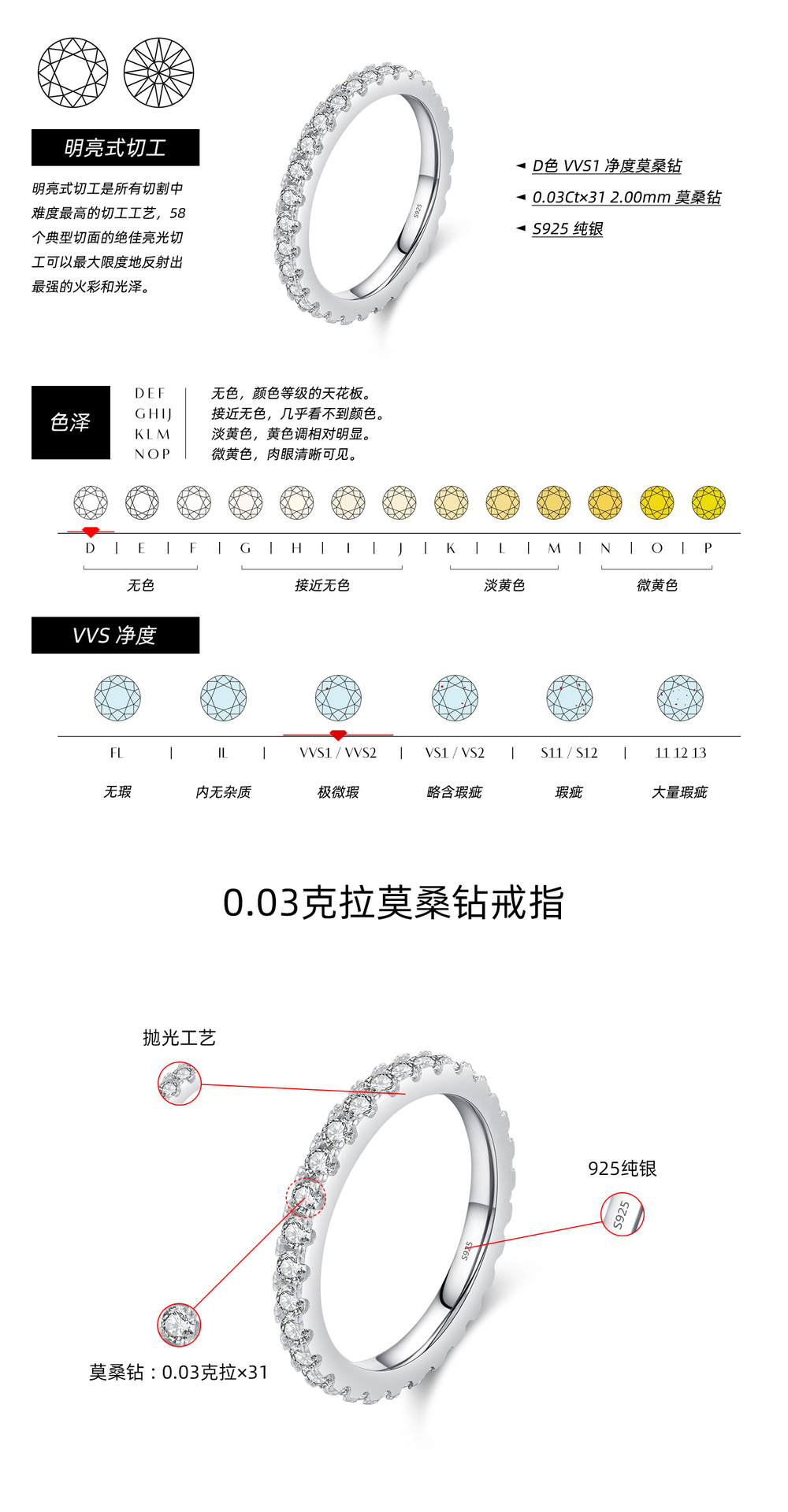 明亮式切工

明亮式切工是所有切割中难度最高的切工工艺，58个典型切面的绝佳亮光切工可以最大限度地反射出最强的火彩和光泽。

S925

◄ D色 VVS1 净度莫桑钻
◄ 0.03Ct×31 2.00mm 莫桑钻
◄ S925 纯银

色泽

DEF 无色，颜色等级的天花板。
GHIJ 接近无色，几乎看不到颜色。
KLM 淡黄色，黄色调相对明显。
NOP 微黄色，肉眼清晰可见。

D | E | F | G | H | I | J | K | L | M | N | O | P

无色 接近无色 淡黄色 微黄色

VVS 净度

FL | IL | VVS1 / VVS2 | VS1 / VS2 | S11 / S12 | 11 12 13

无瑕 内无杂质 极微瑕 略含瑕疵 瑕疵 大量瑕疵

0.03克拉莫桑钻戒指

抛光工艺

925纯银

S925

S925

莫桑钻：0.03克拉×31